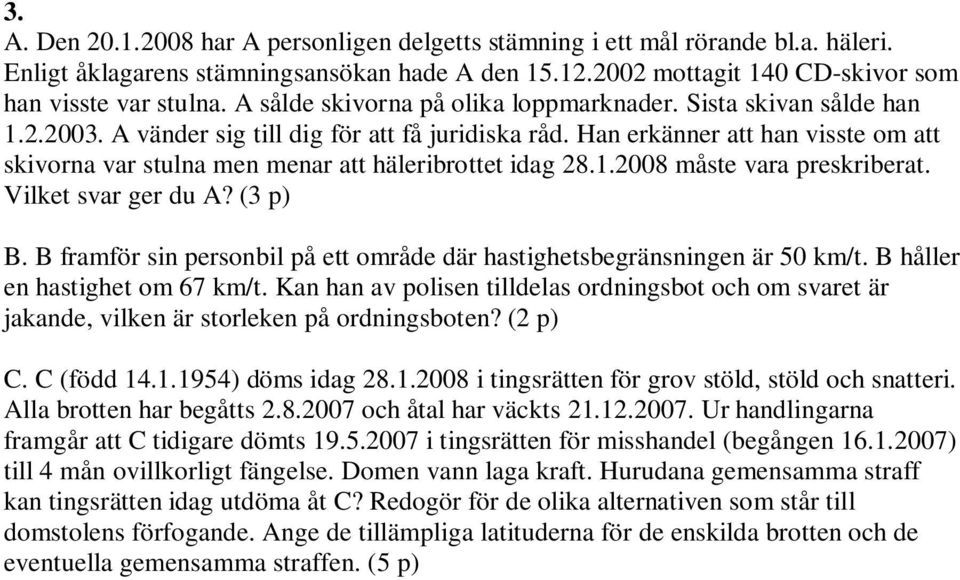 3.
A. Den 20.1.2008 har A personligen delgetts stämning i ett mål rörande bl.a. häleri. Enligt åklagarens stämningsansökan hade A den 15.12.2002 mottagit 140 CD-skivor som han visste var stulna. A sålde skivorna på olika loppmarknader. Sista skivan sålde han 1.2.2003. A vänder sig till dig för att få juridiska råd. Han erkänner att han visste om att skivorna var stulna men menar att häleribrottet idag 28.1.2008 måste vara preskriberat. Vilket svar ger du A? (3 p)

B. B framför sin personbil på ett område där hastighetsbegränsningen är 50 km/t. B håller en hastighet om 67 km/t. Kan han av polisen tilldelas ordningsbot och om svaret är jakande, vilken är storleken på ordningsboten? (2 p)

C. C (född 14.1.1954) döms idag 28.1.2008 i tingsrätten för grov stöld, stöld och snatteri. Alla brotten har begåtts 2.8.2007 och åtal har väckts 21.12.2007. Ur handlingarna framgår att C tidigare dömts 19.5.2007 i tingsrätten för misshandel (begången 16.1.2007) till 4 mån ovillkorligt fängelse. Domen vann laga kraft. Hurudana gemensamma straff kan tingsrätten idag utdöma åt C? Redogör för de olika alternativen som står till domstolens förfogande. Ange de tillämpliga latituderna för de enskilda brotten och de eventuella gemensamma straffen. (5 p)